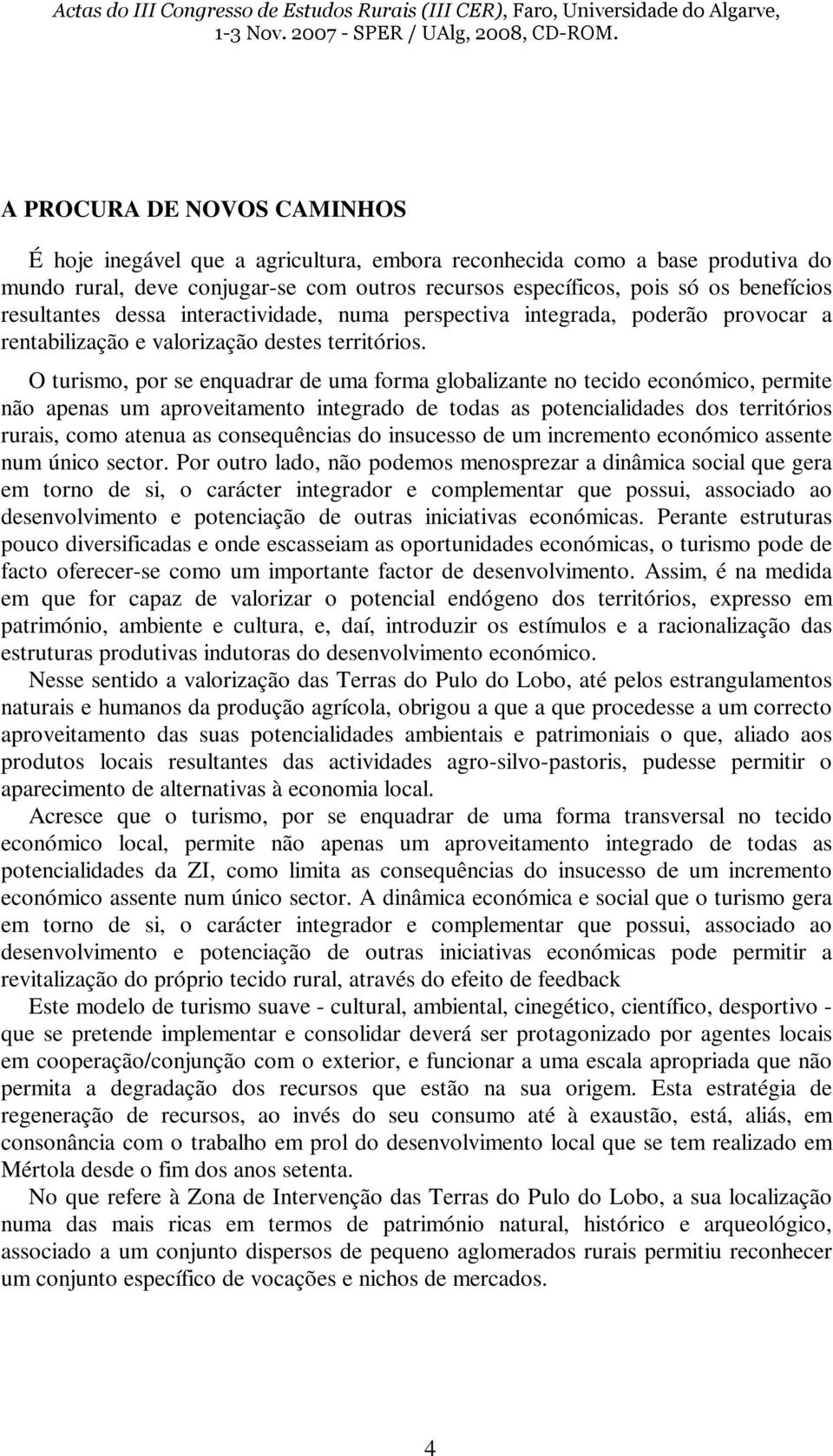 Actas do III Congresso de Estudos Rurais (III CER), Faro, Universidade do Algarve, 1-3 Nov. 2007 - SPER / UAlg, 2008, CD-ROM.

A PROCURA DE NOVOS CAMINHOS

É hoje inegável que a agricultura, embora reconhecida como a base produtiva do mundo rural, deve conjugar-se com outros recursos específicos, pois só os benefícios resultantes dessa interactividade, numa perspectiva integrada, poderão provocar a rentabilização e valorização destes territórios.

O turismo, por se enquadrar de uma forma globalizante no tecido económico, permite não apenas um aproveitamento integrado de todas as potencialidades dos territórios rurais, como atenua as consequências do insucesso de um incremento económico assente num único sector. Por outro lado, não podemos menosprezar a dinâmica social que gera em torno de si, o carácter integrador e complementar que possui, associado ao desenvolvimento e potenciação de outras iniciativas económicas. Perante estruturas pouco diversificadas e onde escasseiam as oportunidades económicas, o turismo pode de facto oferecer-se como um importante factor de desenvolvimento. Assim, é na medida em que for capaz de valorizar o potencial endógeno dos territórios, expresso em património, ambiente e cultura, e, daí, introduzir os estímulos e a racionalização das estruturas produtivas indutoras do desenvolvimento económico.

Nesse sentido a valorização das Terras do Pulo do Lobo, até pelos estrangulamentos naturais e humanos da produção agrícola, obrigou a que a que procedesse a um correcto aproveitamento das suas potencialidades ambientais e patrimoniais o que, aliado aos produtos locais resultantes das actividades agro-silvo-pastoris, pudesse permitir o aparecimento de alternativas à economia local.

Acresce que o turismo, por se enquadrar de uma forma transversal no tecido económico local, permite não apenas um aproveitamento integrado de todas as potencialidades da ZI, como limita as consequências do insucesso de um incremento económico assente num único sector. A dinâmica económica e social que o turismo gera em torno de si, o carácter integrador e complementar que possui, associado ao desenvolvimento e potenciação de outras iniciativas económicas pode permitir a revitalização do próprio tecido rural, através do efeito de feedback

Este modelo de turismo suave - cultural, ambiental, cinegético, científico, desportivo - que se pretende implementar e consolidar deverá ser protagonizado por agentes locais em cooperação/conjunção com o exterior, e funcionar a uma escala apropriada que não permita a degradação dos recursos que estão na sua origem. Esta estratégia de regeneração de recursos, ao invés do seu consumo até à exaustão, está, aliás, em consonância com o trabalho em prol do desenvolvimento local que se tem realizado em Mértola desde o fim dos anos setenta.

No que refere à Zona de Intervenção das Terras do Pulo do Lobo, a sua localização numa das mais ricas em termos de património natural, histórico e arqueológico, associado a um conjunto dispersos de pequeno aglomerados rurais permitiu reconhecer um conjunto específico de vocações e nichos de mercados.

4